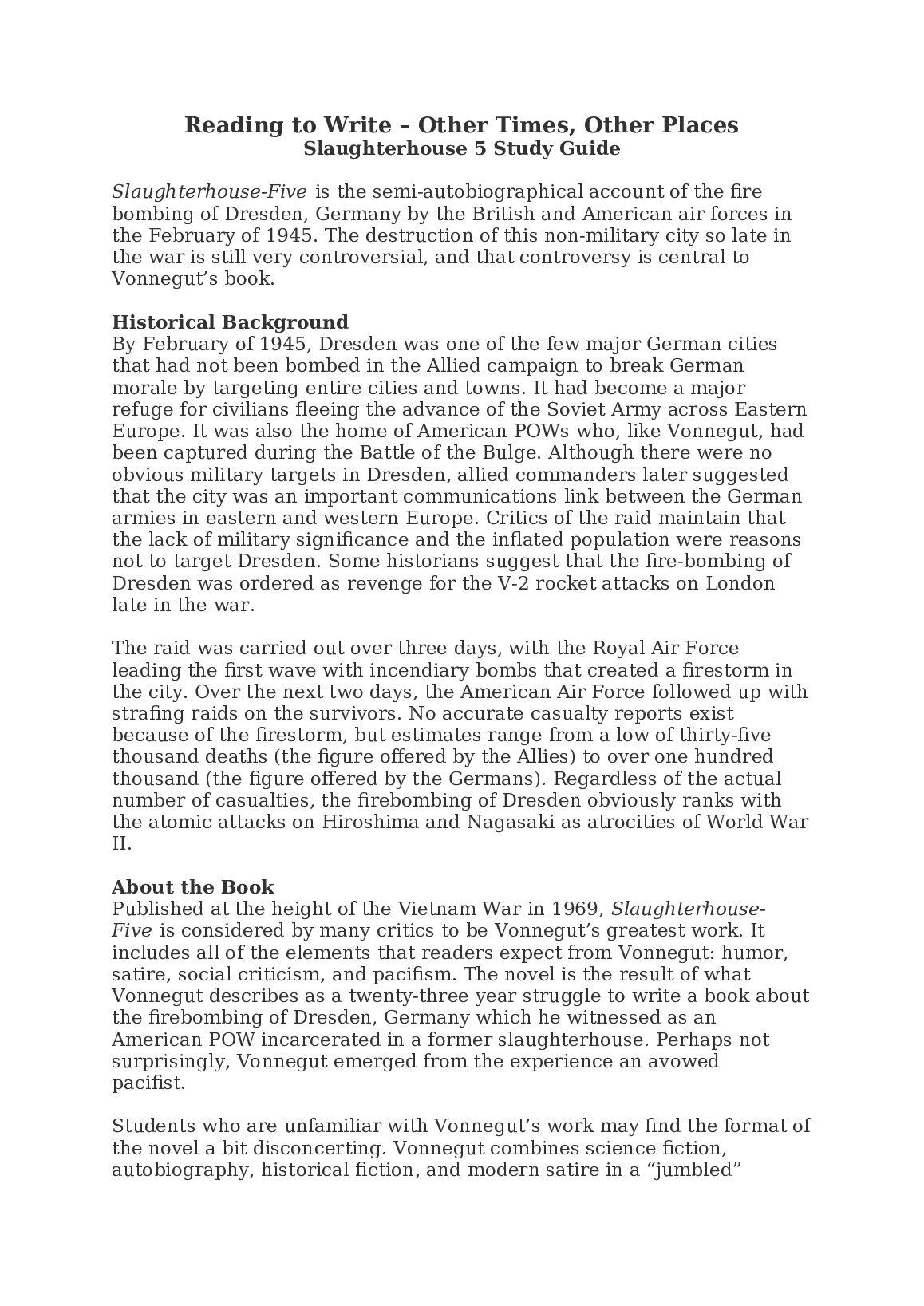 Reading to Write – Other Times, Other Places
Slaughterhouse 5 Study Guide

Slaughterhouse-Five is the semi-autobiographical account of the fire bombing of Dresden, Germany by the British and American air forces in the February of 1945. The destruction of this non-military city so late in the war is still very controversial, and that controversy is central to Vonnegut's book.

Historical Background
By February of 1945, Dresden was one of the few major German cities that had not been bombed in the Allied campaign to break German morale by targeting entire cities and towns. It had become a major refuge for civilians fleeing the advance of the Soviet Army across Eastern Europe. It was also the home of American POWs who, like Vonnegut, had been captured during the Battle of the Bulge. Although there were no obvious military targets in Dresden, allied commanders later suggested that the city was an important communications link between the German armies in eastern and western Europe. Critics of the raid maintain that the lack of military significance and the inflated population were reasons not to target Dresden. Some historians suggest that the fire-bombing of Dresden was ordered as revenge for the V-2 rocket attacks on London late in the war.

The raid was carried out over three days, with the Royal Air Force leading the first wave with incendiary bombs that created a firestorm in the city. Over the next two days, the American Air Force followed up with strafing raids on the survivors. No accurate casualty reports exist because of the firestorm, but estimates range from a low of thirty-five thousand deaths (the figure offered by the Allies) to over one hundred thousand (the figure offered by the Germans). Regardless of the actual number of casualties, the firebombing of Dresden obviously ranks with the atomic attacks on Hiroshima and Nagasaki as atrocities of World War II.

About the Book
Published at the height of the Vietnam War in 1969, Slaughterhouse-Five is considered by many critics to be Vonnegut's greatest work. It includes all of the elements that readers expect from Vonnegut: humor, satire, social criticism, and pacifism. The novel is the result of what Vonnegut describes as a twenty-three year struggle to write a book about the firebombing of Dresden, Germany which he witnessed as an American POW incarcerated in a former slaughterhouse. Perhaps not surprisingly, Vonnegut emerged from the experience an avowed pacifist.

Students who are unfamiliar with Vonnegut's work may find the format of the novel a bit disconcerting. Vonnegut combines science fiction, autobiography, historical fiction, and modern satire in a "jumbled"